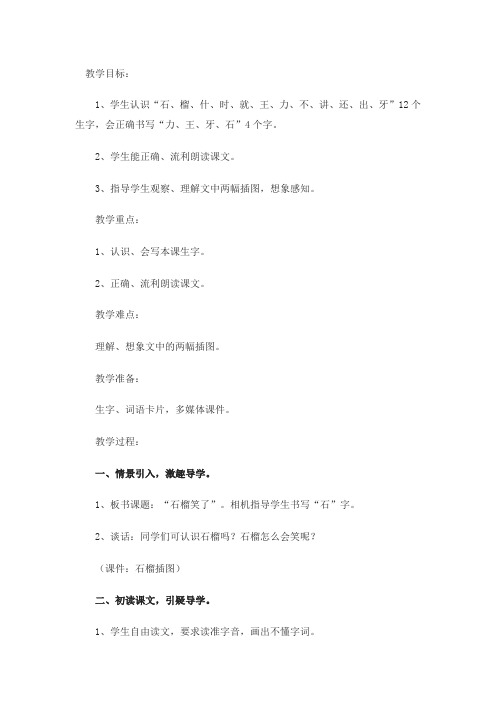 教学目标：

1、学生认识“石、榴、什、时、就、王、力、不、讲、还、出、牙”12个生字，会正确书写“力、王、牙、石”4个字。

2、学生能正确、流利朗读课文。

3、指导学生观察、理解文中两幅插图，想象感知。

教学重点：

1、认识、会写本课生字。

2、正确、流利朗读课文。

教学难点：

理解、想象文中的两幅插图。

教学准备：

生字、词语卡片，多媒体课件。

教学过程：

一、情景引入，激趣导学。

1、板书课题：“石榴笑了”。相机指导学生书写“石”字。

2、谈话：同学们可认识石榴吗？石榴怎么会笑呢？

（课件：石榴插图）

二、初读课文，引疑导学。

1、学生自由读文，要求读准字音，画出不懂字词。